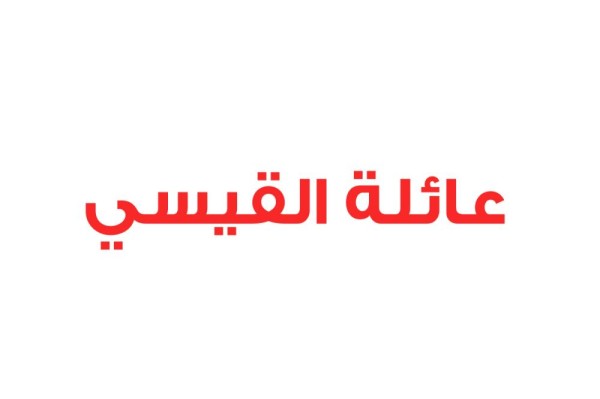 عائلة القيسي